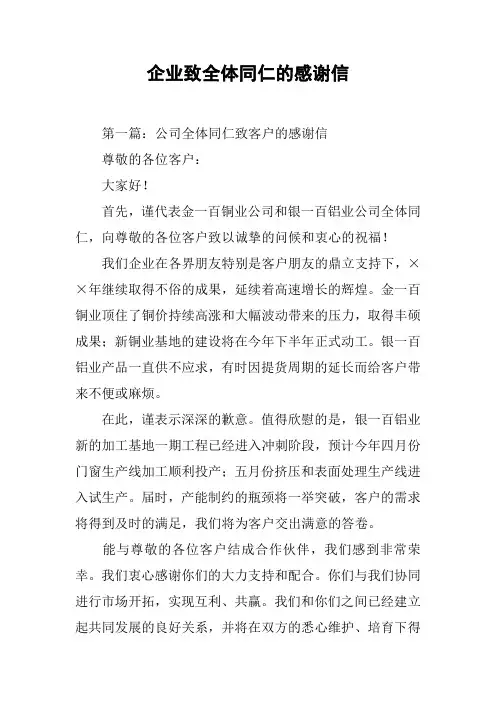 企业致全体同仁的感谢信

第一篇：公司全体同仁致客户的感谢信

尊敬的各位客户：

大家好！

首先，谨代表金一百铜业公司和银一百铝业公司全体同仁，向尊敬的各位客户致以诚挚的问候和衷心的祝福！

我们企业在各界朋友特别是客户朋友的鼎立支持下，××年继续取得不俗的成果，延续着高速增长的辉煌。金一百铜业顶住了铜价持续高涨和大幅波动带来的压力，取得丰硕成果；新铜业基地的建设将在今年下半年正式动工。银一百铝业产品一直供不应求，有时因提货周期的延长而给客户带来不便或麻烦。

在此，谨表示深深的歉意。值得欣慰的是，银一百铝业新的加工基地一期工程已经进入冲刺阶段，预计今年四月份门窗生产线加工顺利投产；五月份挤压和表面处理生产线进入试生产。届时，产能制约的瓶颈将一举突破，客户的需求将得到及时的满足，我们将为客户交出满意的答卷。

能与尊敬的各位客户结成合作伙伴，我们感到非常荣幸。我们衷心感谢你们的大力支持和配合。你们与我们协同进行市场开拓，实现互利、共赢。我们和你们之间已经建立起共同发展的良好关系，并将在双方的悉心维护、培育下得